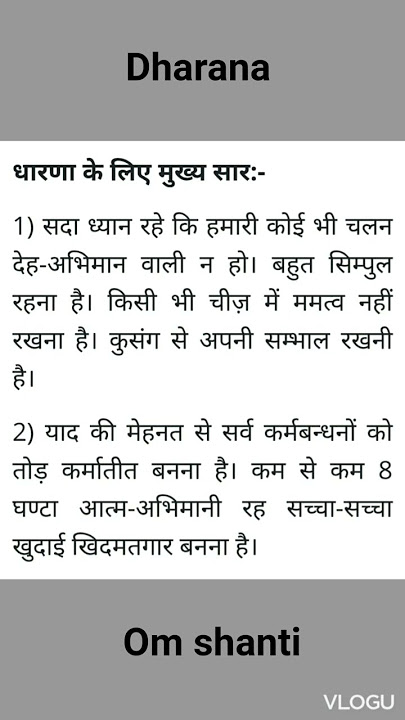 Dharana

धारणा के लिए मुख्य सार:-

1) सदा ध्यान रहे कि हमारी कोई भी चलन देह-अभिमान वाली न हो। बहुत सिम्पुल रहना है। किसी भी चीज़ में ममत्व नहीं रखना है। कुसंग से अपनी सम्भाल रखनी है।

2) याद की मेहनत से सर्व कर्मबन्धनों को तोड़ कर्मातीत बनना है। कम से कम 8 घण्टा आत्म-अभिमानी रह सच्चा-सच्चा खुदाई खिदमतगार बनना है।

Om shanti

VLOGU